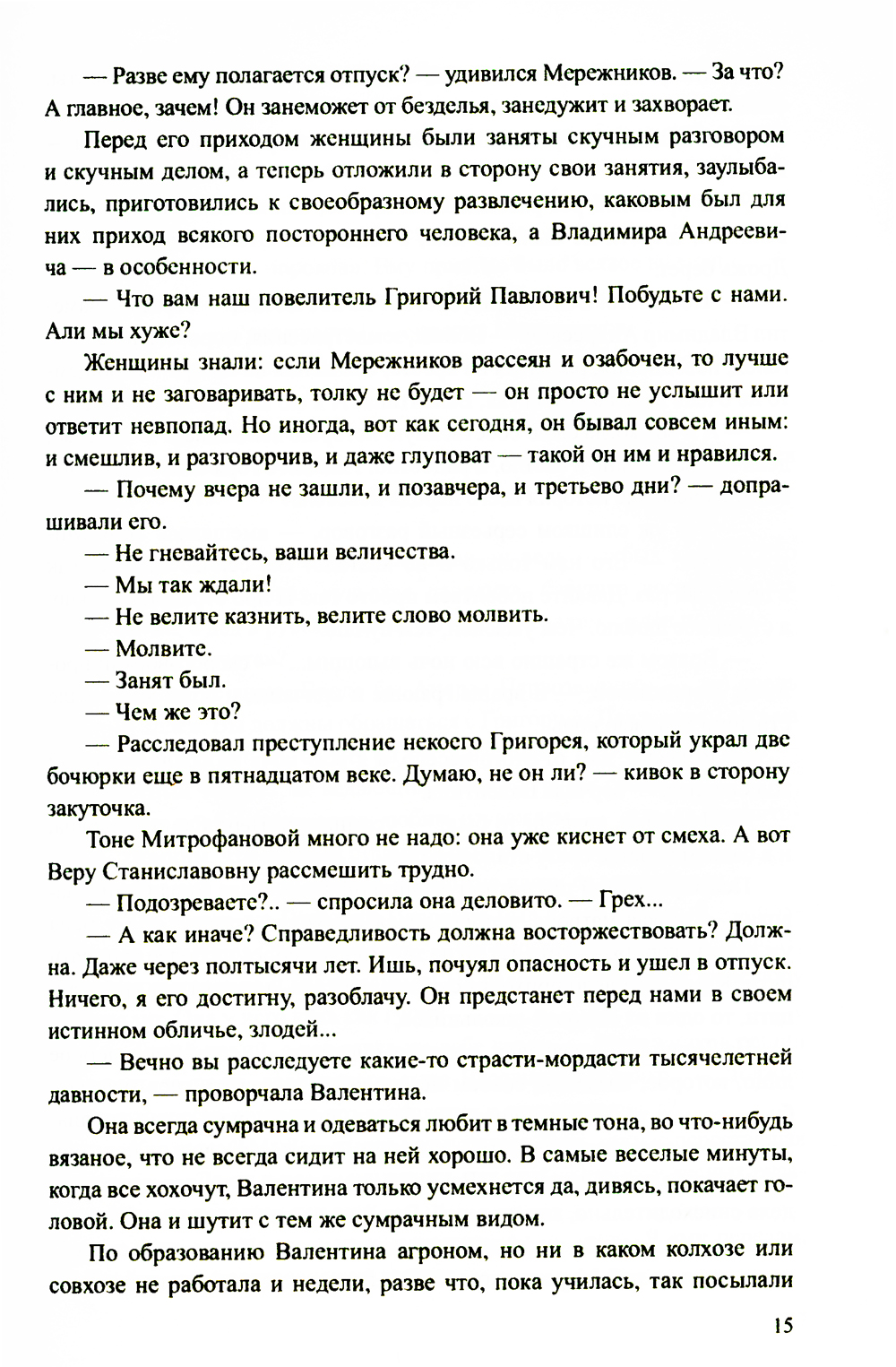 — Разве ему полагается отпуск? — удивился Мережников. — За что? А главное, зачем! Он занеможет от безделья, занедужит и захворает.

Перед его приходом женщины были заняты скучным разговором и скучным делом, а теперь отложили в сторону свои занятия, заулыбались, приготовились к своеобразному развлечению, каковым был для них приход всякого постороннего человека, а Владимира Андреевича — в особенности.

— Что вам наш повелитель Григорий Павлович! Побудьте с нами. Али мы хуже?

Женщины знали: если Мережников рассеян и озабочен, то лучше с ним и не заговаривать, толку не будет — он просто не услышит или ответит невпопад. Но иногда, вот как сегодня, он бывал совсем иным: и смешлив, и разговорчив, и даже глуповат — такой он им и нравился.

— Почему вчера не зашли, и позавчера, и третьево дни? — допрашивали его.

— Не гневайтесь, ваши величества.

— Мы так ждали!

— Не велите казнить, велите слово молвить.

— Молвите.

— Занят был.

— Чем же это?

— Расследовал преступление некоего Григорея, который украл две бочюрки еще в пятнадцатом веке. Думаю, не он ли? — кивок в сторону закуточка.

Тоне Митрофановой много не надо: она уже киснет от смеха. А вот Веру Станиславовну рассмешить трудно.

— Подозреваете?.. — спросила она деловито. — Грех...

— А как иначе? Справедливость должна восторжествовать? Должна. Даже через полтысячи лет. Ишь, почуял опасность и ушел в отпуск. Ничего, я его достигну, разоблачу. Он предстанет перед нами в своем истинном обличье, злодей...

— Вечно вы расследуете какие-то страсти-мордасти тысячелетней давности, — проворчала Валентина.

Она всегда сумрачна и одеваться любит в темные тона, во что-нибудь вязаное, что не всегда сидит на ней хорошо. В самые веселые минуты, когда все хохочут, Валентина только усмехнется да, дивясь, покачает головой. Она и шутит с тем же сумрачным видом.

По образованию Валентина агроном, но ни в каком колхозе или совхозе не работала и недели, разве что, пока училась, так посылали

15